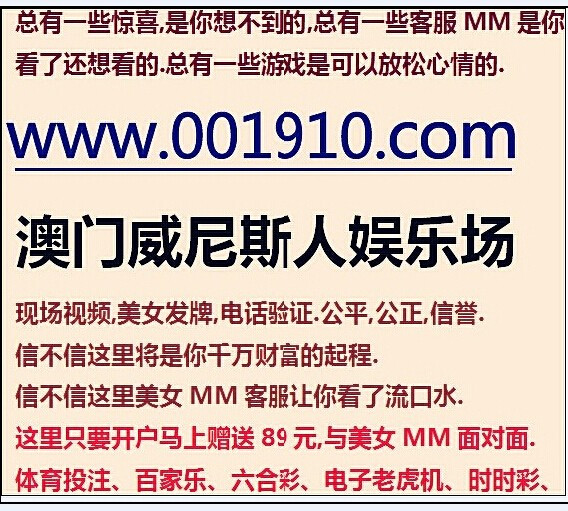 总有一些惊喜,是你想不到的,总有一些客服 MM 是你看了还想看的.总有一些游戏是可以放松心情的.

www.001910.com

澳门威尼斯人娱乐场

现场视频,美女发牌,电话验证.公平,公正,信誉.
信不信这里将是你千万财富的起程.
信不信这里美女 MM 客服让你看了流口水.
这里只要开户马上赠送 89 元,与美女 MM 面对面.
体育投注、百家乐、六合彩、电子老虎机、时时彩、